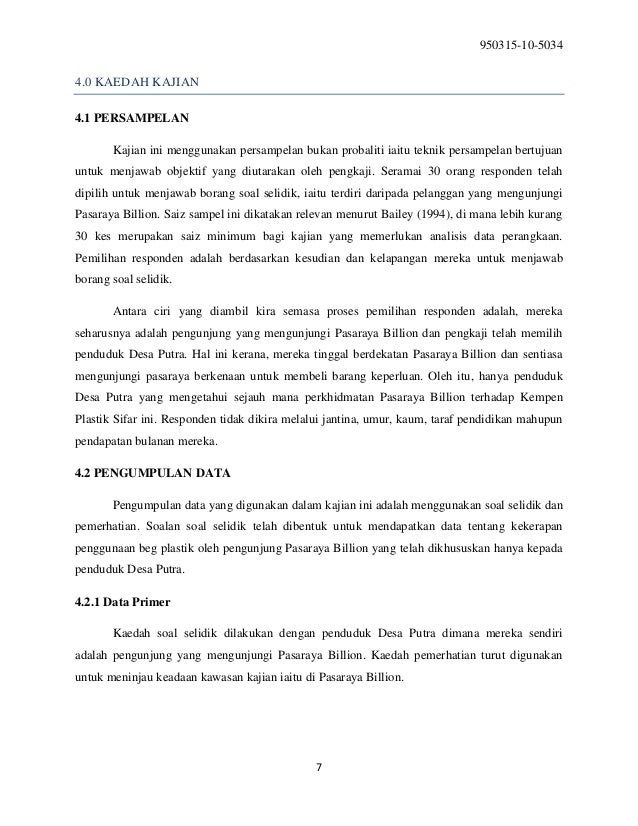 950315-10-5034

4.0 KAEDAH KAJIAN

4.1 PERSAMPELAN

Kajian ini menggunakan persampelan bukan probaliti iaitu teknik persampelan bertujuan untuk menjawab objektif yang diutarakan oleh pengkaji. Seramai 30 orang responden telah dipilih untuk menjawab borang soal selidik, iaitu terdiri daripada pelanggan yang mengunjungi Pasaraya Billion. Saiz sampel ini dikatakan relevan menurut Bailey (1994), di mana lebih kurang 30 kes merupakan saiz minimum bagi kajian yang memerlukan analisis data perangkaan. Pemilihan responden adalah berdasarkan kesudian dan kelapangan mereka untuk menjawab borang soal selidik.

Antara ciri yang diambil kira semasa proses pemilihan responden adalah, mereka seharusnya adalah pengunjung yang mengunjungi Pasaraya Billion dan pengkaji telah memilih penduduk Desa Putra. Hal ini kerana, mereka tinggal berdekatan Pasaraya Billion dan sentiasa mengunjungi pasaraya berkenaan untuk membeli barang keperluan. Oleh itu, hanya penduduk Desa Putra yang mengetahui sejauh mana perkhidmatan Pasaraya Billion terhadap Kempen Plastik Sifar ini. Responden tidak dikira melalui jantina, umur, kaum, taraf pendidikan mahupun pendapatan bulanan mereka.

4.2 PENGUMPULAN DATA

Pengumpulan data yang digunakan dalam kajian ini adalah menggunakan soal selidik dan pemerhatian. Soalan soal selidik telah dibentuk untuk mendapatkan data tentang kekerapan penggunaan beg plastik oleh pengunjung Pasaraya Billion yang telah dikhususkan hanya kepada penduduk Desa Putra.

4.2.1 Data Primer

Kaedah soal selidik dilakukan dengan penduduk Desa Putra dimana mereka sendiri adalah pengunjung yang mengunjungi Pasaraya Billion. Kaedah pemerhatian turut digunakan untuk meninjau keadaan kawasan kajian iaitu di Pasaraya Billion.

7